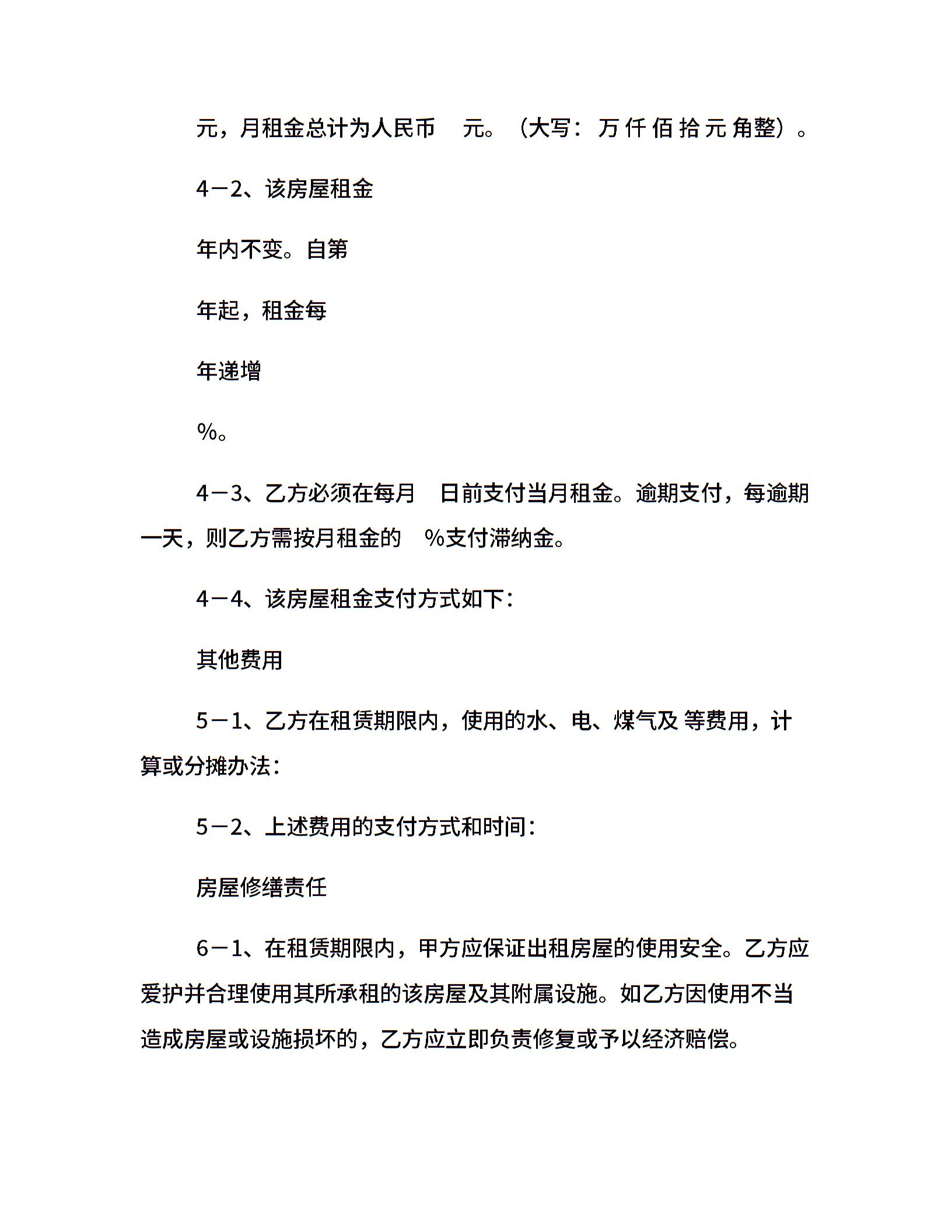 元，月租金总计为人民币 元。（大写：万 仟 佰 拾 元 角整）。

4－2、该房屋租金

年内不变。自第

年起，租金每

年递增

%。

4－3、乙方必须在每月 日前支付当月租金。逾期支付，每逾期一天，则乙方需按月租金的 %支付滞纳金。

4－4、该房屋租金支付方式如下：

其他费用

5－1、乙方在租赁期限内，使用的水、电、煤气及 等费用，计算或分摊办法：

5－2、上述费用的支付方式和时间：

房屋修缮责任

6－1、在租赁期限内，甲方应保证出租房屋的使用安全。乙方应爱护并合理使用其所承租的该房屋及其附属设施。如乙方因使用不当造成房屋或设施损坏的，乙方应立即负责修复或予以经济赔偿。